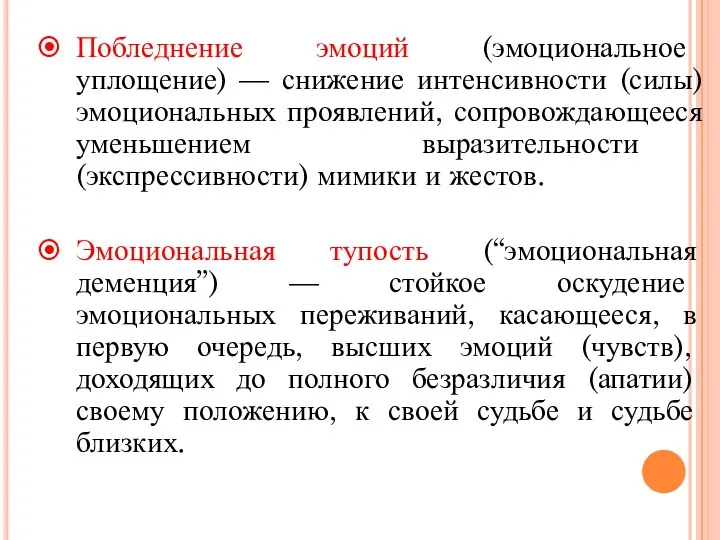 Побледнение эмоций (эмоциональное уплощение) — снижение интенсивности (силы) эмоциональных проявлений, сопровождающееся уменьшением выразительности (экспрессивности) мимики и жестов.

Эмоциональная тупость (“эмоциональная деменция”) — стойкое оскудение эмоциональных переживаний, касающееся, в первую очередь, высших эмоций (чувств), доходящих до полного безразличия (апатии) своему положению, к своей судьбе и судьбе близких.